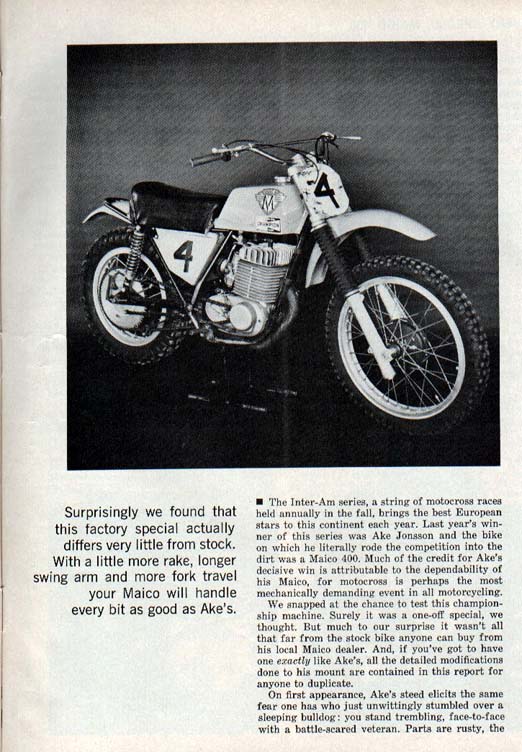 4

4

Surprisingly we found that this factory special actually differs very little from stock. With a little more rake, longer swing arm and more fork travel your Maico will handle every bit as good as Ake's.

■ The Inter-Am series, a string of motocross races held annually in the fall, brings the best European stars to this continent each year. Last year's winner of this series was Ake Jonsson and the bike on which he literally rode the competition into the dirt was a Maico 400. Much of the credit for Ake's decisive win is attributable to the dependability of his Maico, for motocross is perhaps the most mechanically demanding event in all motorcycling.

We snapped at the chance to test this championship machine. Surely it was a one-off special, we thought. But much to our surprise it wasn't all that far from the stock bike anyone can buy from his local Maico dealer. And, if you've got to have one exactly like Ake's, all the detailed modifications done to his mount are contained in this report for anyone to duplicate.

On first appearance, Ake's steed elicits the same fear one has who just unwittingly stumbled over a sleeping bulldog: you stand trembling, face-to-face with a battle-scared veteran. Parts are rusty, the